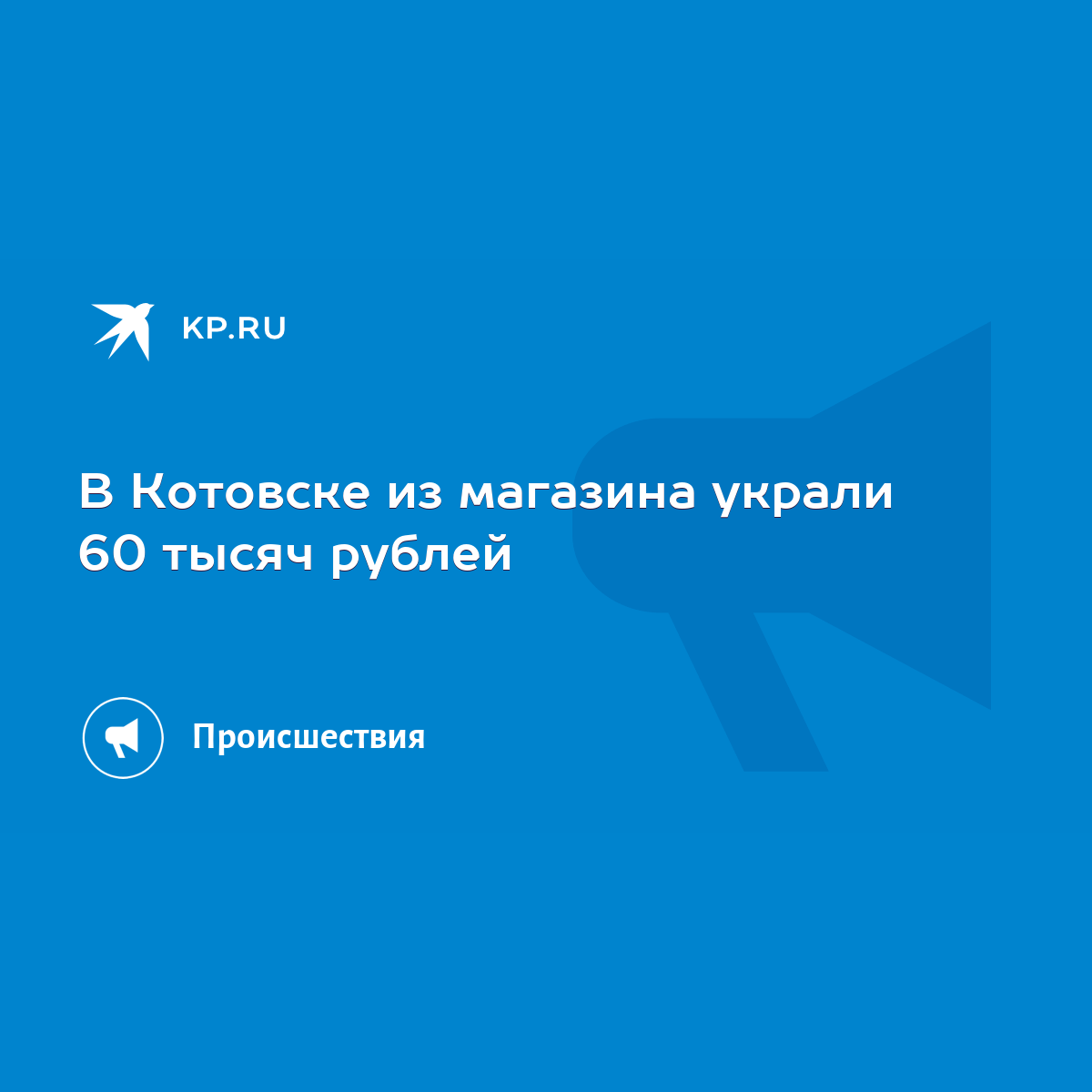 KP.RU

В Котовске из магазина украли 60 тысяч рублей

Происшествия